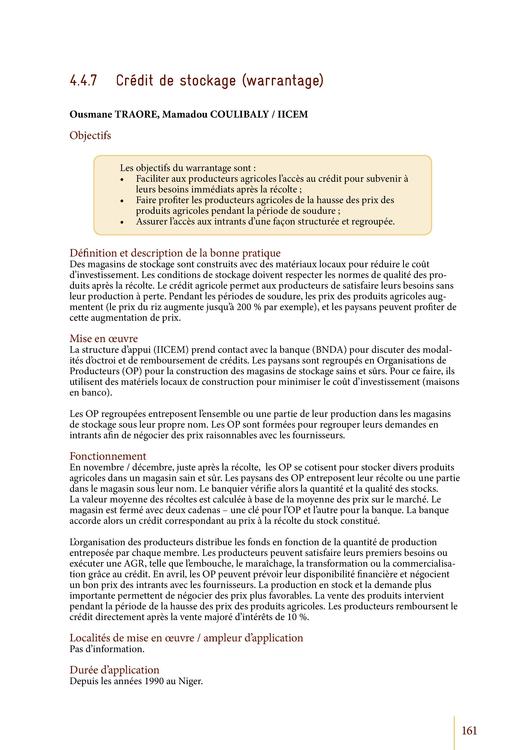 4.4.7 Crédit de stockage (warrantage)

Ousmane TRAORE, Mamadou COULIBALY / IICEM

Objectifs

Les objectifs du warrantage sont :
• Faciliter aux producteurs agricoles l'accès au crédit pour subvenir à leurs besoins immédiats après la récolte ;
• Faire profiter les producteurs agricoles de la hausse des prix des produits agricoles pendant la période de soudure ;
• Assurer l'accès aux intrants d'une façon structurée et regroupée.

Définition et description de la bonne pratique
Des magasins de stockage sont construits avec des matériaux locaux pour réduire le coût d'investissement. Les conditions de stockage doivent respecter les normes de qualité des produits après la récolte. Le crédit agricole permet aux producteurs de satisfaire leurs besoins sans leur production à perte. Pendant les périodes de soudure, les prix des produits agricoles augmentent (le prix du riz augmente jusqu'à 200 % par exemple), et les paysans peuvent profiter de cette augmentation de prix.

Mise en œuvre
La structure d'appui (IICEM) prend contact avec la banque (BNDA) pour discuter des modalités d'octroi et de remboursement de crédits. Les paysans sont regroupés en Organisations de Producteurs (OP) pour la construction des magasins de stockage sains et sûrs. Pour ce faire, ils utilisent des matériels locaux de construction pour minimiser le coût d'investissement (maisons en banco).

Les OP regroupées entreposent l'ensemble ou une partie de leur production dans les magasins de stockage sous leur propre nom. Les OP sont formées pour regrouper leurs demandes en intrants afin de négocier des prix raisonnables avec les fournisseurs.

Fonctionnement
En novembre / décembre, juste après la récolte, les OP se cotisent pour stocker divers produits agricoles dans un magasin sain et sûr. Les paysans des OP entreposent leur récolte ou une partie dans le magasin sous leur nom. Le banquier vérifie alors la quantité et la qualité des stocks. La valeur moyenne des récoltes est calculée à base de la moyenne des prix sur le marché. Le magasin est fermé avec deux cadenas – une clé pour l'OP et l'autre pour la banque. La banque accorde alors un crédit correspondant au prix à la récolte du stock constitué.

L'organisation des producteurs distribue les fonds en fonction de la quantité de production entreposée par chaque membre. Les producteurs peuvent satisfaire leurs premiers besoins ou exécuter une AGR, telle que l'embouche, le maraîchage, la transformation ou la commercialisation grâce au crédit. En avril, les OP peuvent prévoir leur disponibilité financière et négocient un bon prix des intrants avec les fournisseurs. La production en stock et la demande plus importante permettent de négocier des prix plus favorables. La vente des produits intervient pendant la période de la hausse des prix des produits agricoles. Les producteurs remboursent le crédit directement après la vente majoré d'intérêts de 10 %.

Localités de mise en œuvre / ampleur d'application
Pas d'information.

Durée d'application
Depuis les années 1990 au Niger.

161